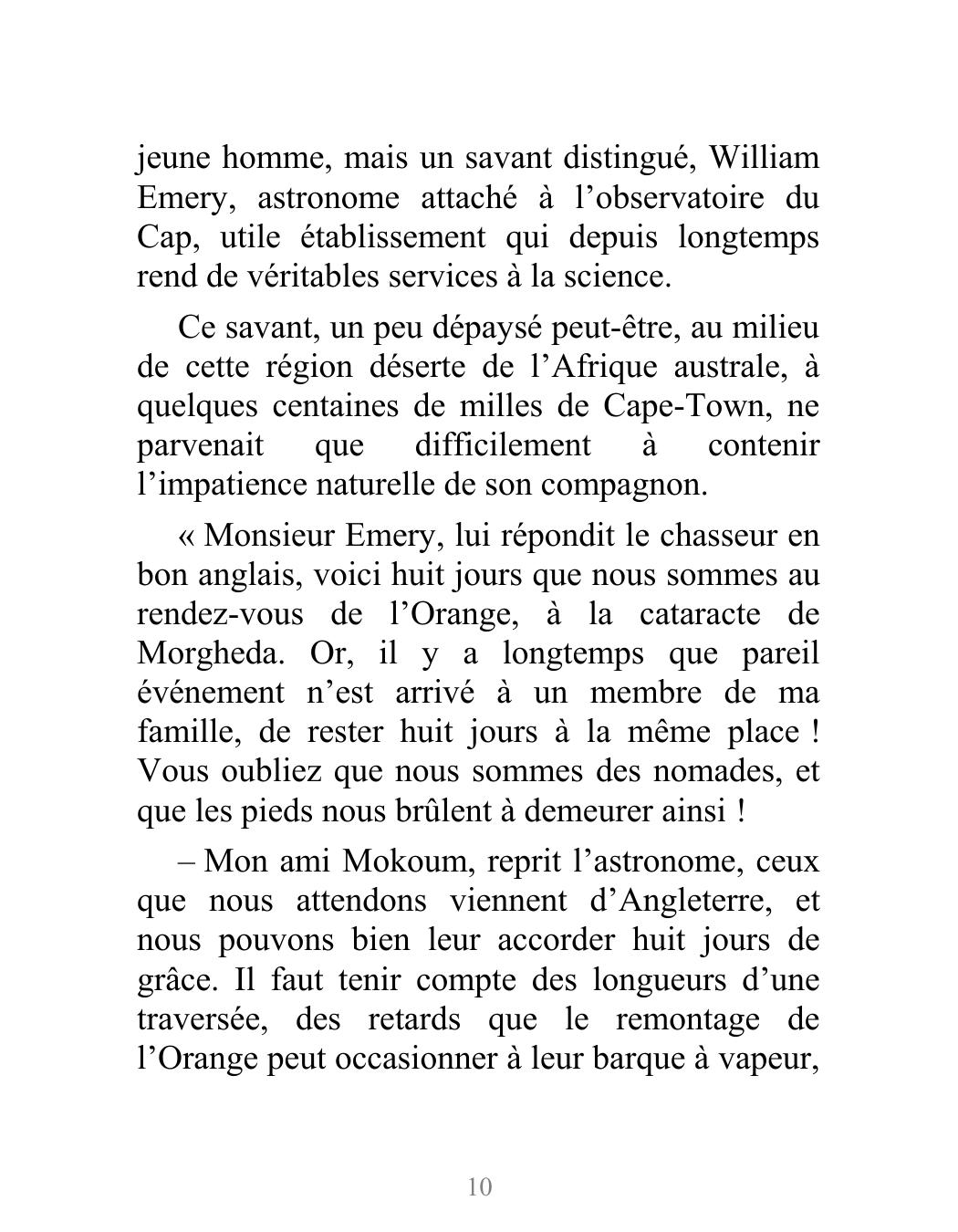 jeune homme, mais un savant distingué, William Emery, astronome attaché à l’observatoire du Cap, utile établissement qui depuis longtemps rend de véritables services à la science.

Ce savant, un peu dépaysé peut-être, au milieu de cette région déserte de l’Afrique australe, à quelques centaines de milles de Cape-Town, ne parvenait que difficilement à contenir l’impatience naturelle de son compagnon.

« Monsieur Emery, lui répondit le chasseur en bon anglais, voici huit jours que nous sommes au rendez-vous de l’Orange, à la cataracte de Morgheda. Or, il y a longtemps que pareil événement n’est arrivé à un membre de ma famille, de rester huit jours à la même place ! Vous oubliez que nous sommes des nomades, et que les pieds nous brûlent à demeurer ainsi !

– Mon ami Mokoum, reprit l’astronome, ceux que nous attendons viennent d’Angleterre, et nous pouvons bien leur accorder huit jours de grâce. Il faut tenir compte des longueurs d’une traversée, des retards que le remontage de l’Orange peut occasionner à leur barque à vapeur,

10